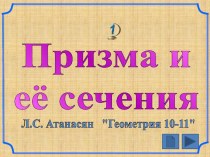 1)

Призма и её сечения

Л.С. Атанасян "Геометрия 10-11"